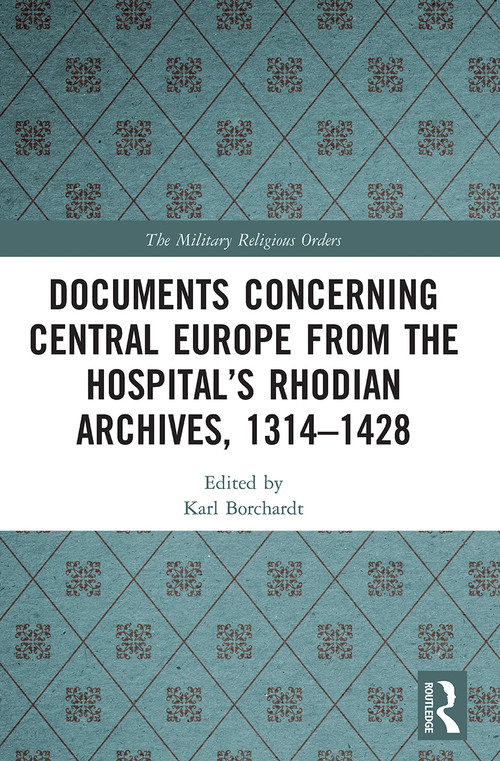 The Military Religious Orders

DOCUMENTS CONCERNING CENTRAL EUROPE FROM THE HOSPITAL'S RHODIAN ARCHIVES, 1314–1428

Edited by
Karl Borchardt

ROUTLEDGE